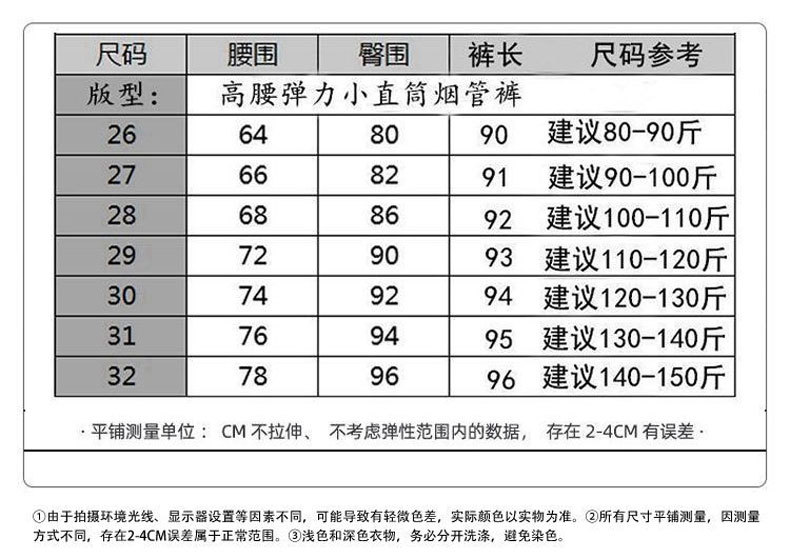 | 尺码 | 腰围 | 臀围 | 裤长 | 尺码参考 |
|---|---|---|---|---|
| 版型: | 高腰弹力小直筒烟管裤 | | | |
| 26 | 64 | 80 | 90 | 建议80-90斤 |
| 27 | 66 | 82 | 91 | 建议90-100斤 |
| 28 | 68 | 86 | 92 | 建议100-110斤 |
| 29 | 72 | 90 | 93 | 建议110-120斤 |
| 30 | 74 | 92 | 94 | 建议120-130斤 |
| 31 | 76 | 94 | 95 | 建议130-140斤 |
| 32 | 78 | 96 | 96 | 建议140-150斤 |

· 平铺测量单位： CM 不拉伸、 不考虑弹性范围内的数据， 存在 2-4CM 有误差 ·

①由于拍摄环境光线、显示器设置等因素不同，可能导致有轻微色差，实际颜色以实物为准。②所有尺寸平铺测量，因测量方式不同，存在2-4CM误差属于正常范围。③浅色和深色衣物，务必分开洗涤，避免染色。